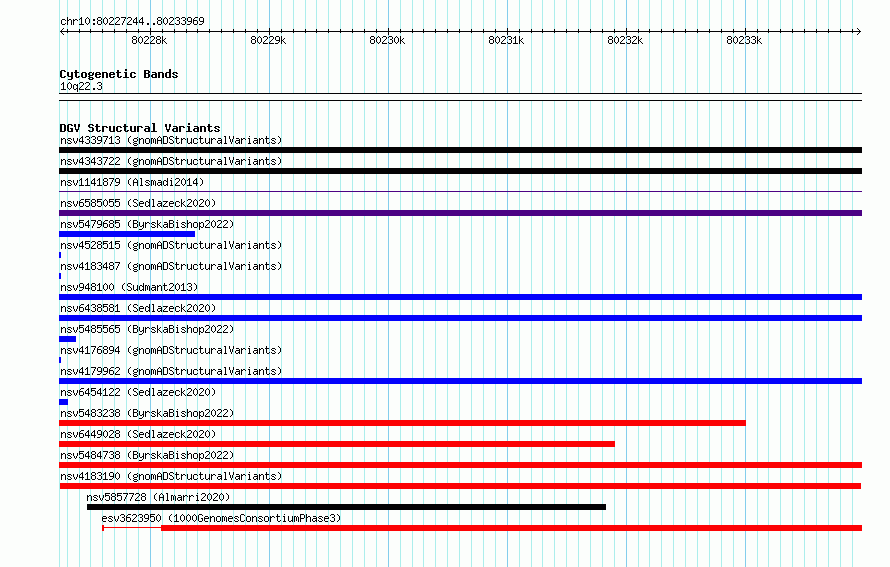 chr10:80227244..80233969

80228k 80229k 80230k 80231k 80232k 80233k

Cytogenetic Bands
10q22.3

DGV Structural Variants
nsv4339713 (gnomADStructuralVariants)
nsv4343722 (gnomADStructuralVariants)
nsv1141879 (Alsmadi2014)
nsv6585055 (Sedlazeck2020)
nsv5479685 (ByrskaBishop2022)
nsv4528515 (gnomADStructuralVariants)
nsv4183487 (gnomADStructuralVariants)
nsv948100 (Sudmant2013)
nsv6438581 (Sedlazeck2020)
nsv5485565 (ByrskaBishop2022)
nsv4176894 (gnomADStructuralVariants)
nsv4179962 (gnomADStructuralVariants)
nsv6454122 (Sedlazeck2020)
nsv5483238 (ByrskaBishop2022)
nsv6449028 (Sedlazeck2020)
nsv5484738 (ByrskaBishop2022)
nsv4183190 (gnomADStructuralVariants)
nsv5857728 (Almarri2020)
esv3623950 (1000GenomesConsortiumPhase3)